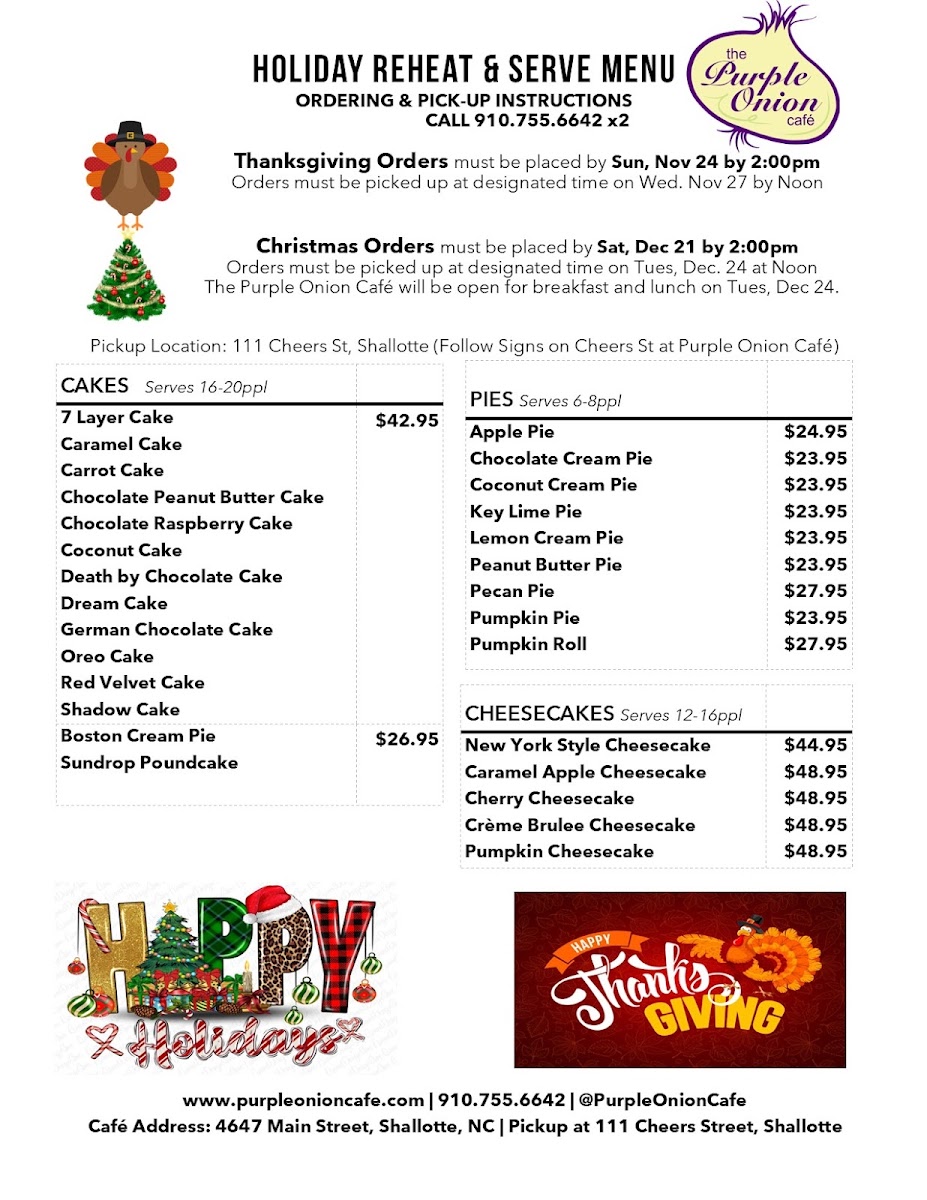 HOLIDAY REHEAT & SERVE MENU
ORDERING & PICK-UP INSTRUCTIONS
CALL 910.755.6642 x2

the Purple Onion café

Thanksgiving Orders must be placed by Sun, Nov 24 by 2:00pm
Orders must be picked up at designated time on Wed. Nov 27 by Noon

Christmas Orders must be placed by Sat, Dec 21 by 2:00pm
Orders must be picked up at designated time on Tues, Dec. 24 at Noon
The Purple Onion Café will be open for breakfast and lunch on Tues, Dec 24.

Pickup Location: 111 Cheers St, Shallotte (Follow Signs on Cheers St at Purple Onion Café)

| CAKES Serves 16-20ppl | |
|---|---|
| 7 Layer Cake | $42.95 |
| Caramel Cake | |
| Carrot Cake | |
| Chocolate Peanut Butter Cake | |
| Chocolate Raspberry Cake | |
| Coconut Cake | |
| Death by Chocolate Cake | |
| Dream Cake | |
| German Chocolate Cake | |
| Oreo Cake | |
| Red Velvet Cake | |
| Shadow Cake | |
| Boston Cream Pie | $26.95 |
| Sundrop Poundcake | |

| PIES Serves 6-8ppl | |
|---|---|
| Apple Pie | $24.95 |
| Chocolate Cream Pie | $23.95 |
| Coconut Cream Pie | $23.95 |
| Key Lime Pie | $23.95 |
| Lemon Cream Pie | $23.95 |
| Peanut Butter Pie | $23.95 |
| Pecan Pie | $27.95 |
| Pumpkin Pie | $23.95 |
| Pumpkin Roll | $27.95 |

| CHEESECAKES Serves 12-16ppl | |
|---|---|
| New York Style Cheesecake | $44.95 |
| Caramel Apple Cheesecake | $48.95 |
| Cherry Cheesecake | $48.95 |
| Crème Brulee Cheesecake | $48.95 |
| Pumpkin Cheesecake | $48.95 |

HAPPY Holidays

HAPPY Thanks GIVING

www.purpleonioncafe.com | 910.755.6642 | @PurpleOnionCafe
Café Address: 4647 Main Street, Shallotte, NC | Pickup at 111 Cheers Street, Shallotte